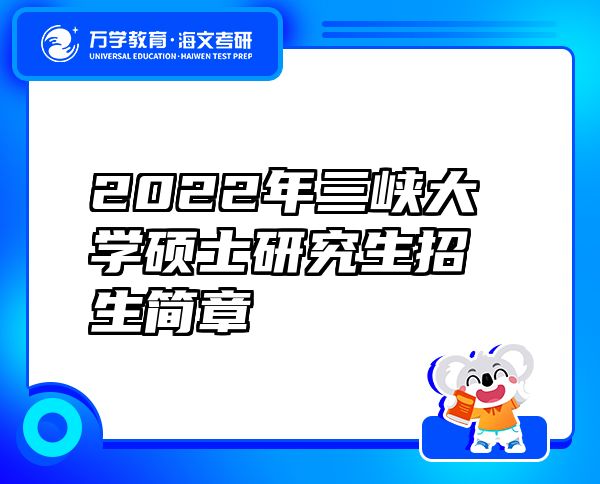 万学教育·海文考研
UNIVERSAL EDUCATION·HAIWEN TEST PREP

2022年三峡大学硕士研究生招生简章